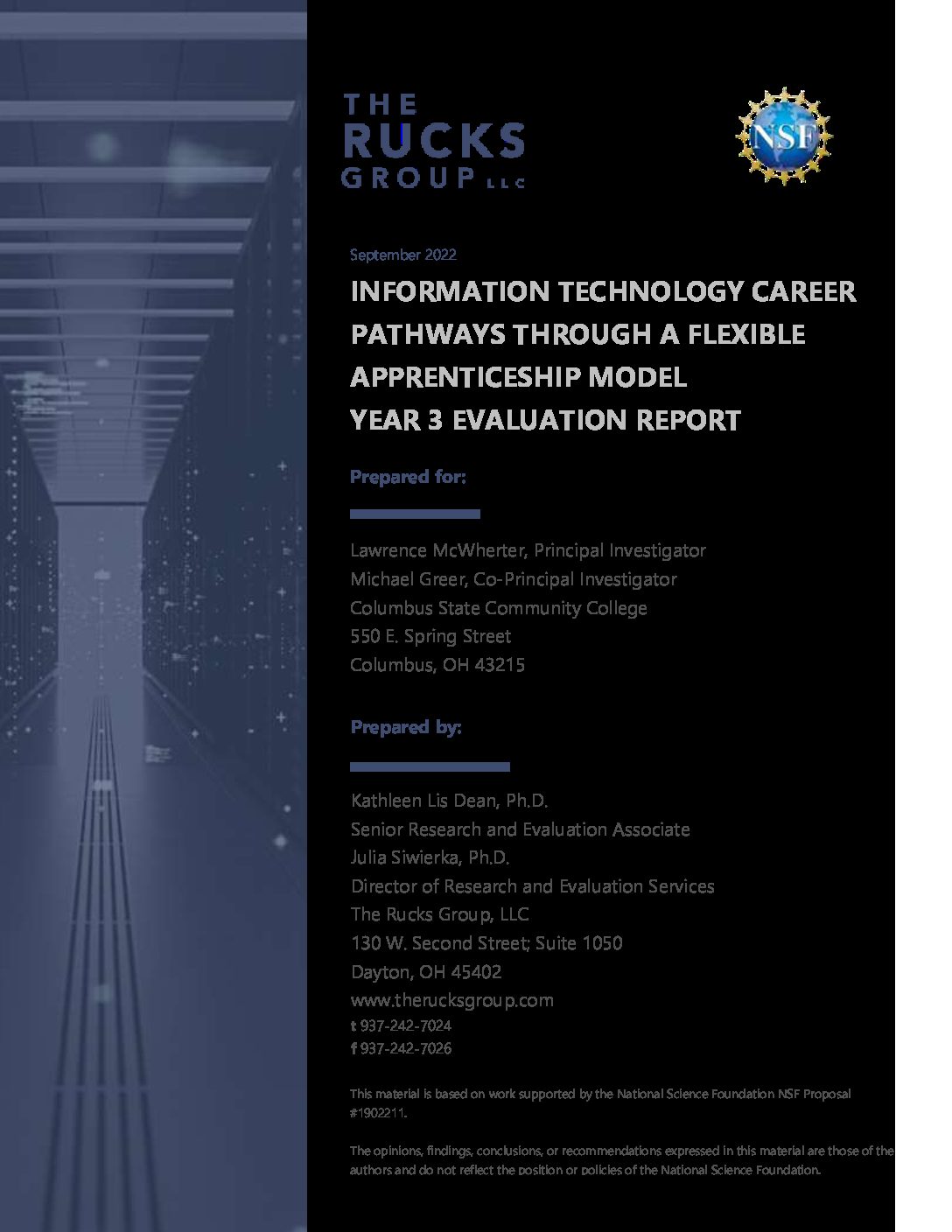 THE RUCKS GROUP LLC

NSF

September 2022

INFORMATION TECHNOLOGY CAREER PATHWAYS THROUGH A FLEXIBLE APPRENTICESHIP MODEL
YEAR 3 EVALUATION REPORT

Prepared for:

Lawrence McWherter, Principal Investigator
Michael Greer, Co-Principal Investigator
Columbus State Community College
550 E. Spring Street
Columbus, OH 43215

Prepared by:

Kathleen Lis Dean, Ph.D.
Senior Research and Evaluation Associate
Julia Siwierka, Ph.D.
Director of Research and Evaluation Services
The Rucks Group, LLC
130 W. Second Street; Suite 1050
Dayton, OH 45402
www.therucksgroup.com
t 937-242-7024
f 937-242-7026

This material is based on work supported by the National Science Foundation NSF Proposal #1902211.

The opinions, findings, conclusions, or recommendations expressed in this material are those of the authors and do not reflect the position or policies of the National Science Foundation.